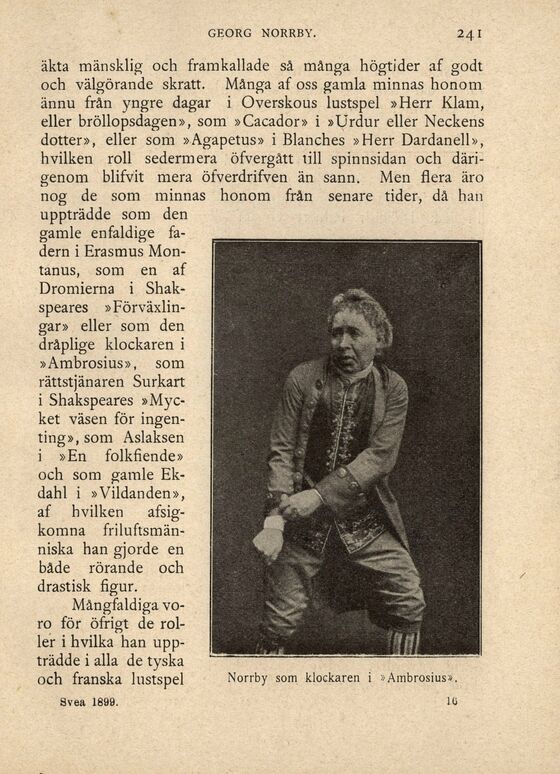 GEORG NORRBY. 241

äkta mänsklig och framkallade så många högtider af godt och välgörande skratt. Många af oss gamla minnas honom ännu från yngre dagar i Overskous lustspel »Herr Klam, eller bröllopsdagen», som »Cacador» i »Urdur eller Neckens dotter», eller som »Agapetus» i Blanches »Herr Dardanell», hvilken roll sedermera öfvergått till spinnsidan och därigenom blifvit mera öfverdrifven än sann. Men flera äro nog de som minnas honom från senare tider, då han uppträdde som den gamle enfaldige fadern i Erasmus Montanus, som en af Dromierna i Shakspeares »Förväxlingar» eller som den dråplige klockaren i »Ambrosius», som rättstjänaren Surkart i Shakspeares »Mycket väsen för ingenting», som Aslaksen i »En folkfiende» och som gamle Ekdahl i »Vildanden», af hvilken afsigkomna friluftsmänniska han gjorde en både rörande och drastisk figur.

Mångfaldiga voro för öfrigt de roller i hvilka han uppträdde i alla de tyska och franska lustspel

Norrby som klockaren i »Ambrosius».

Svea 1899. 16